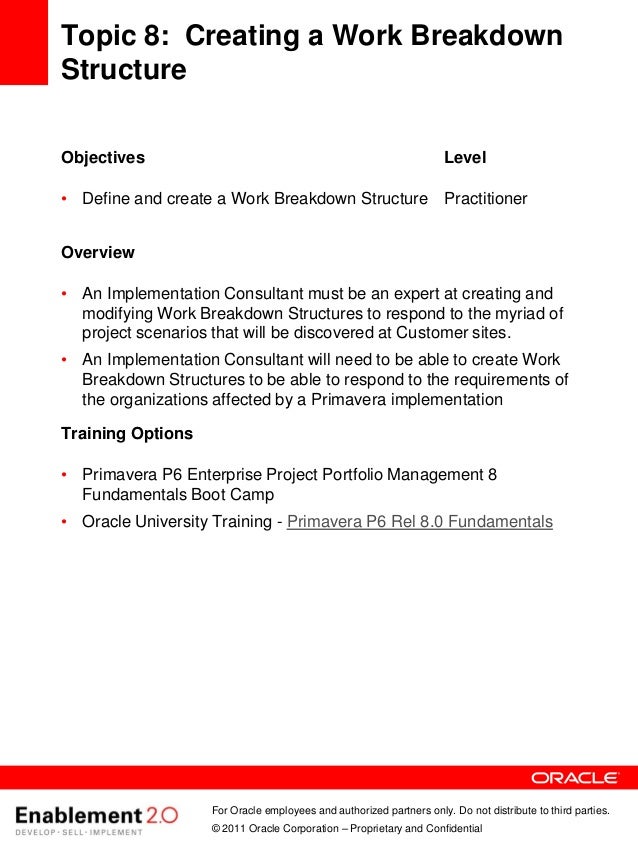 Topic 8: Creating a Work Breakdown Structure

| Objectives | Level |
|---|---|
| • Define and create a Work Breakdown Structure | Practitioner |

Overview

• An Implementation Consultant must be an expert at creating and modifying Work Breakdown Structures to respond to the myriad of project scenarios that will be discovered at Customer sites.
• An Implementation Consultant will need to be able to create Work Breakdown Structures to be able to respond to the requirements of the organizations affected by a Primavera implementation

Training Options

• Primavera P6 Enterprise Project Portfolio Management 8 Fundamentals Boot Camp
• Oracle University Training - Primavera P6 Rel 8.0 Fundamentals

ORACLE

Enablement 2.0
DEVELOP · SELL · IMPLEMENT

For Oracle employees and authorized partners only. Do not distribute to third parties.
© 2011 Oracle Corporation – Proprietary and Confidential